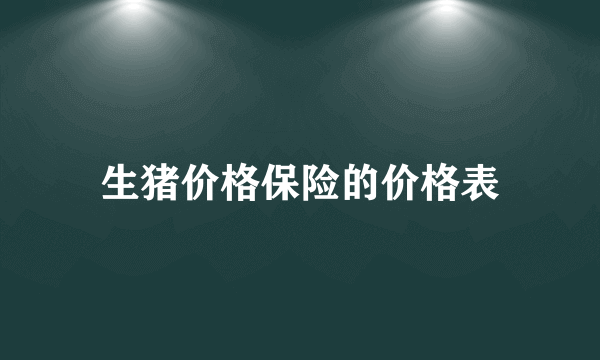 生猪价格保险的价格表